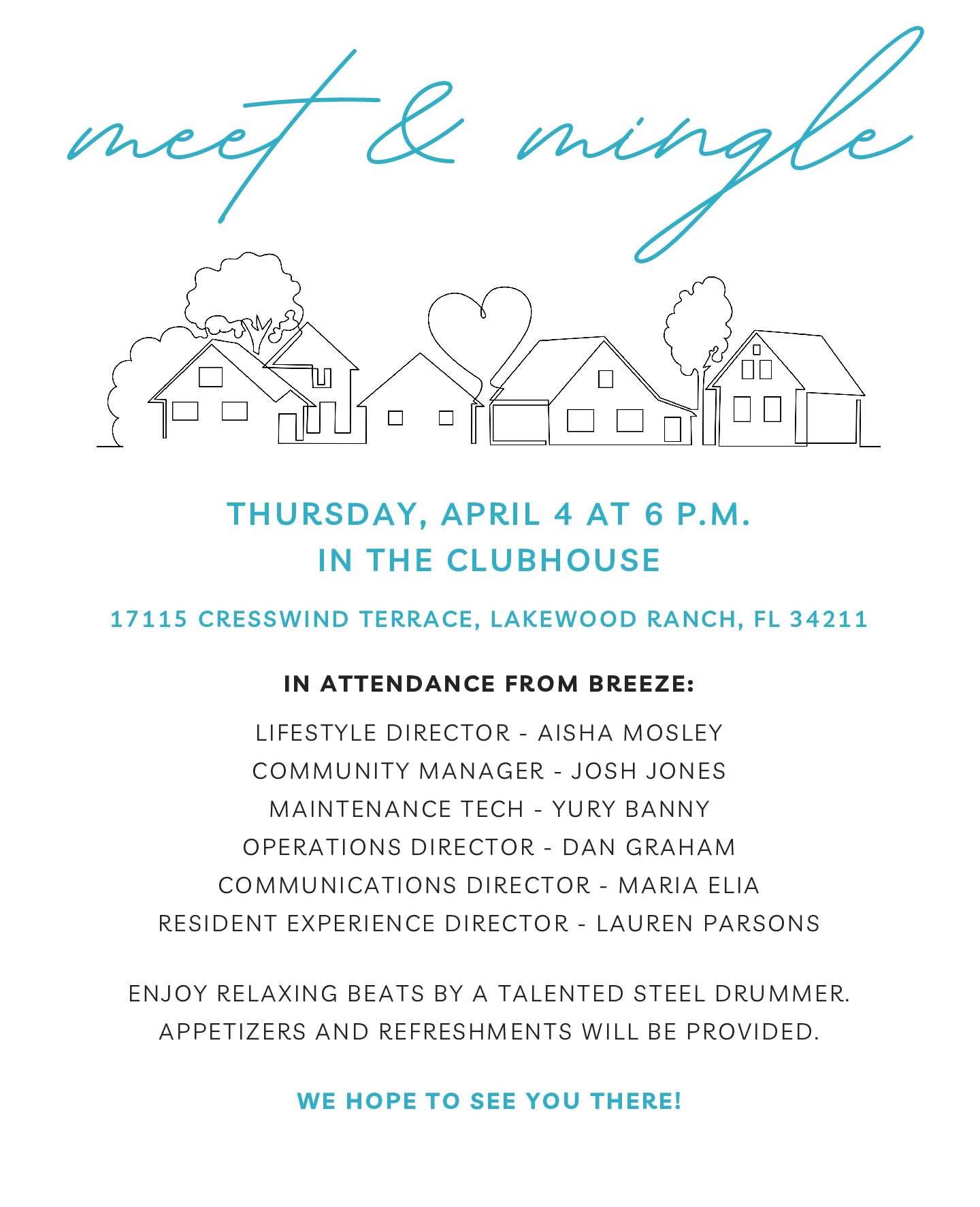 meet & mingle

THURSDAY, APRIL 4 AT 6 P.M.
IN THE CLUBHOUSE

17115 CRESSWIND TERRACE, LAKEWOOD RANCH, FL 34211

IN ATTENDANCE FROM BREEZE:

LIFESTYLE DIRECTOR - AISHA MOSLEY
COMMUNITY MANAGER - JOSH JONES
MAINTENANCE TECH - YURY BANNY
OPERATIONS DIRECTOR - DAN GRAHAM
COMMUNICATIONS DIRECTOR - MARIA ELIA
RESIDENT EXPERIENCE DIRECTOR - LAUREN PARSONS

ENJOY RELAXING BEATS BY A TALENTED STEEL DRUMMER.
APPETIZERS AND REFRESHMENTS WILL BE PROVIDED.

WE HOPE TO SEE YOU THERE!